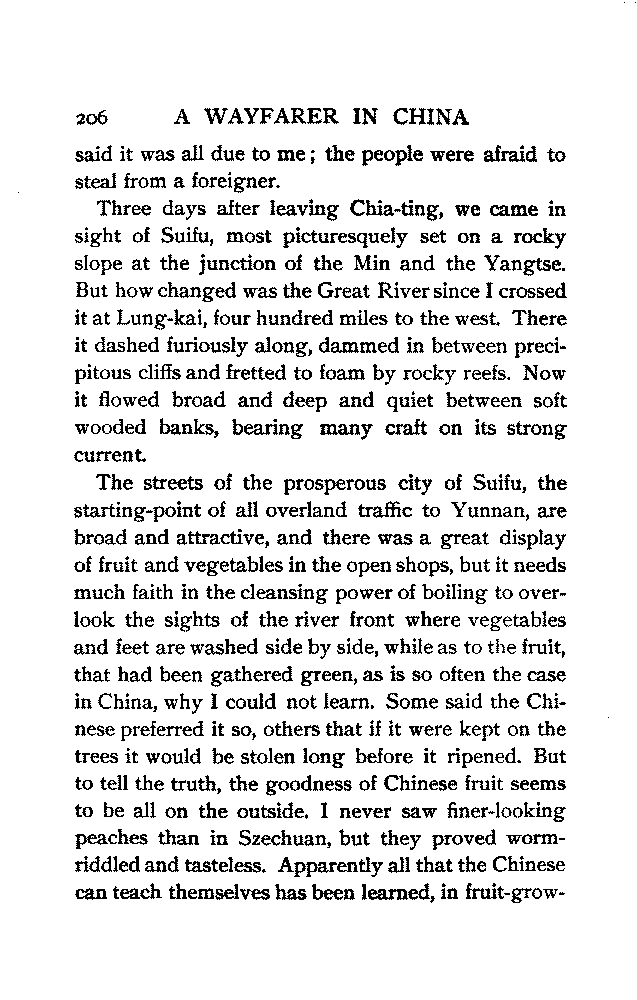 206 A WAYFARER IN CHINA

said it was all due to me; the people were afraid to steal from a foreigner.

Three days after leaving Chia-ting, we came in sight of Suifu, most picturesquely set on a rocky slope at the junction of the Min and the Yangtse. But how changed was the Great River since I crossed it at Lung-kai, four hundred miles to the west. There it dashed furiously along, dammed in between precipitous cliffs and fretted to foam by rocky reefs. Now it flowed broad and deep and quiet between soft wooded banks, bearing many craft on its strong current.

The streets of the prosperous city of Suifu, the starting-point of all overland traffic to Yunnan, are broad and attractive, and there was a great display of fruit and vegetables in the open shops, but it needs much faith in the cleansing power of boiling to overlook the sights of the river front where vegetables and feet are washed side by side, while as to the fruit, that had been gathered green, as is so often the case in China, why I could not learn. Some said the Chinese preferred it so, others that if it were kept on the trees it would be stolen long before it ripened. But to tell the truth, the goodness of Chinese fruit seems to be all on the outside. I never saw finer-looking peaches than in Szechuan, but they proved worm-riddled and tasteless. Apparently all that the Chinese can teach themselves has been learned, in fruit-grow-